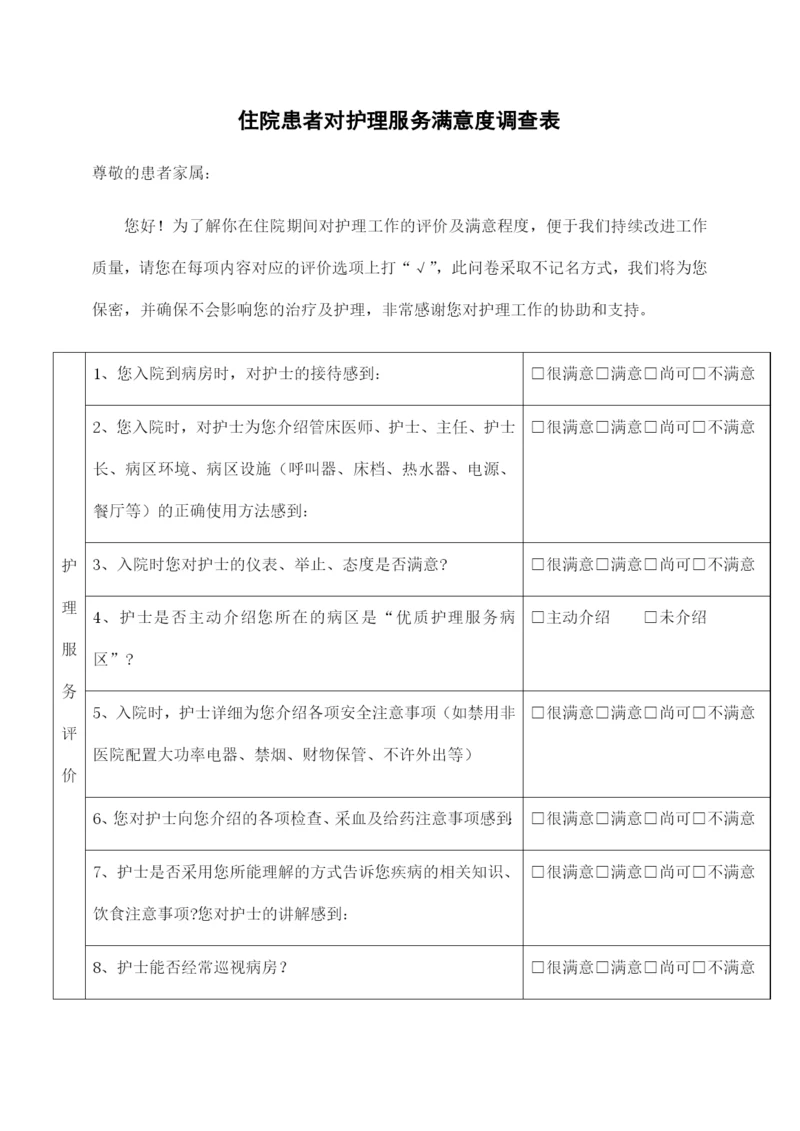 住院患者对护理服务满意度调查表

尊敬的患者家属:

您好！为了解你在住院期间对护理工作的评价及满意程度，便于我们持续改进工作质量，请您在每项内容对应的评价选项上打“√”，此问卷采取不记名方式，我们将为您保密，并确保不会影响您的治疗及护理，非常感谢您对护理工作的协助和支持。

| 护理服务评价 | 1、您入院到病房时，对护士的接待感到: | □很满意□满意□尚可□不满意 |
|---|---|---|
| | 2、您入院时，对护士为您介绍管床医师、护士、主任、护士长、病区环境、病区设施（呼叫器、床档、热水器、电源、餐厅等）的正确使用方法感到: | □很满意□满意□尚可□不满意 |
| | 3、入院时您对护士的仪表、举止、态度是否满意? | □很满意□满意□尚可□不满意 |
| | 4、护士是否主动介绍您所在的病区是“优质护理服务病区”? | □主动介绍 □未介绍 |
| | 5、入院时，护士详细为您介绍各项安全注意事项（如禁用非医院配置大功率电器、禁烟、财物保管、不许外出等） | □很满意□满意□尚可□不满意 |
| | 6、您对护士向您介绍的各项检查、采血及给药注意事项感到: | □很满意□满意□尚可□不满意 |
| | 7、护士是否采用您所能理解的方式告诉您疾病的相关知识、饮食注意事项?您对护士的讲解感到: | □很满意□满意□尚可□不满意 |
| | 8、护士能否经常巡视病房? | □很满意□满意□尚可□不满意 |